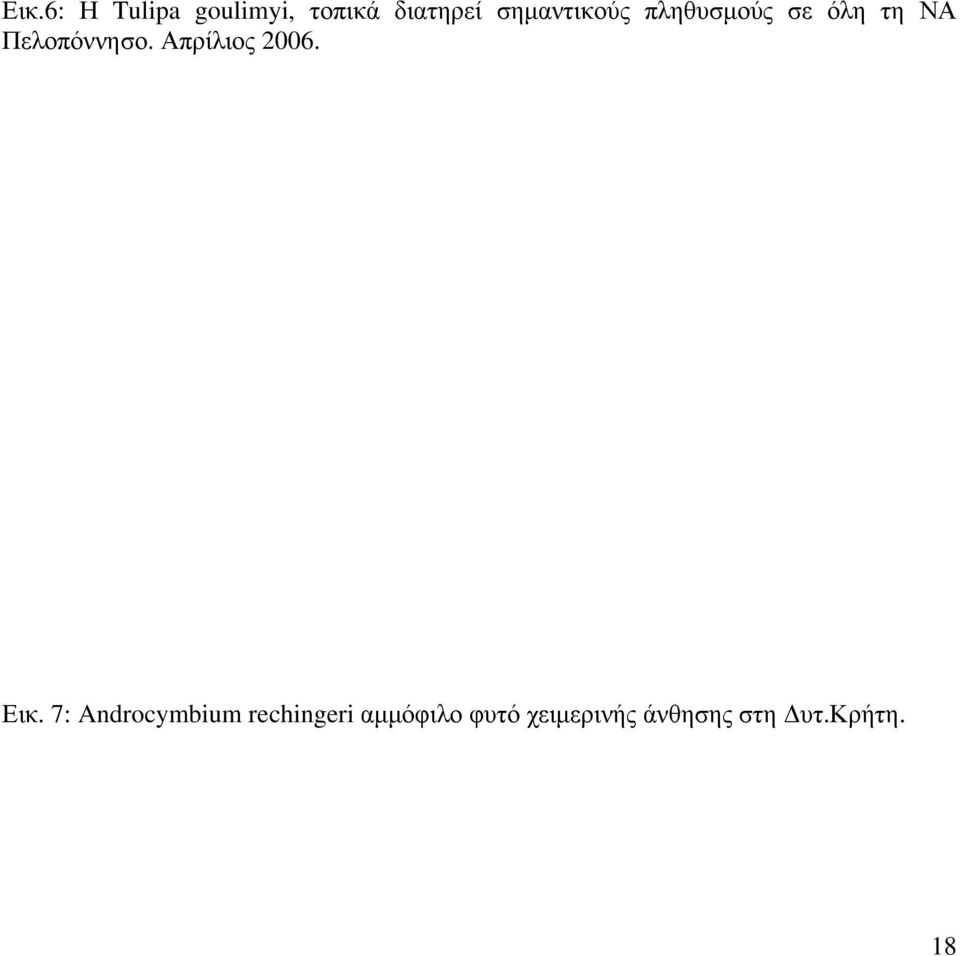 Εικ.6: Η Tulipa goulimyi, τοπικά διατηρεί σημαντικούς πληθυσμούς σε όλη τη ΝΑ Πελοπόννησο. Απρίλιος 2006.

Εικ. 7: Androcymbium rechingeri αμμόφιλο φυτό χειμερινής άνθησης στη Δυτ.Κρήτη.

18